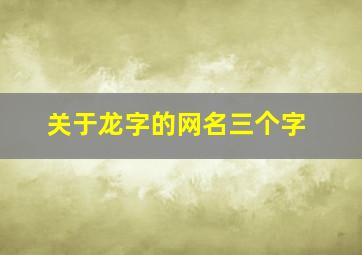 关于龙字的网名三个字